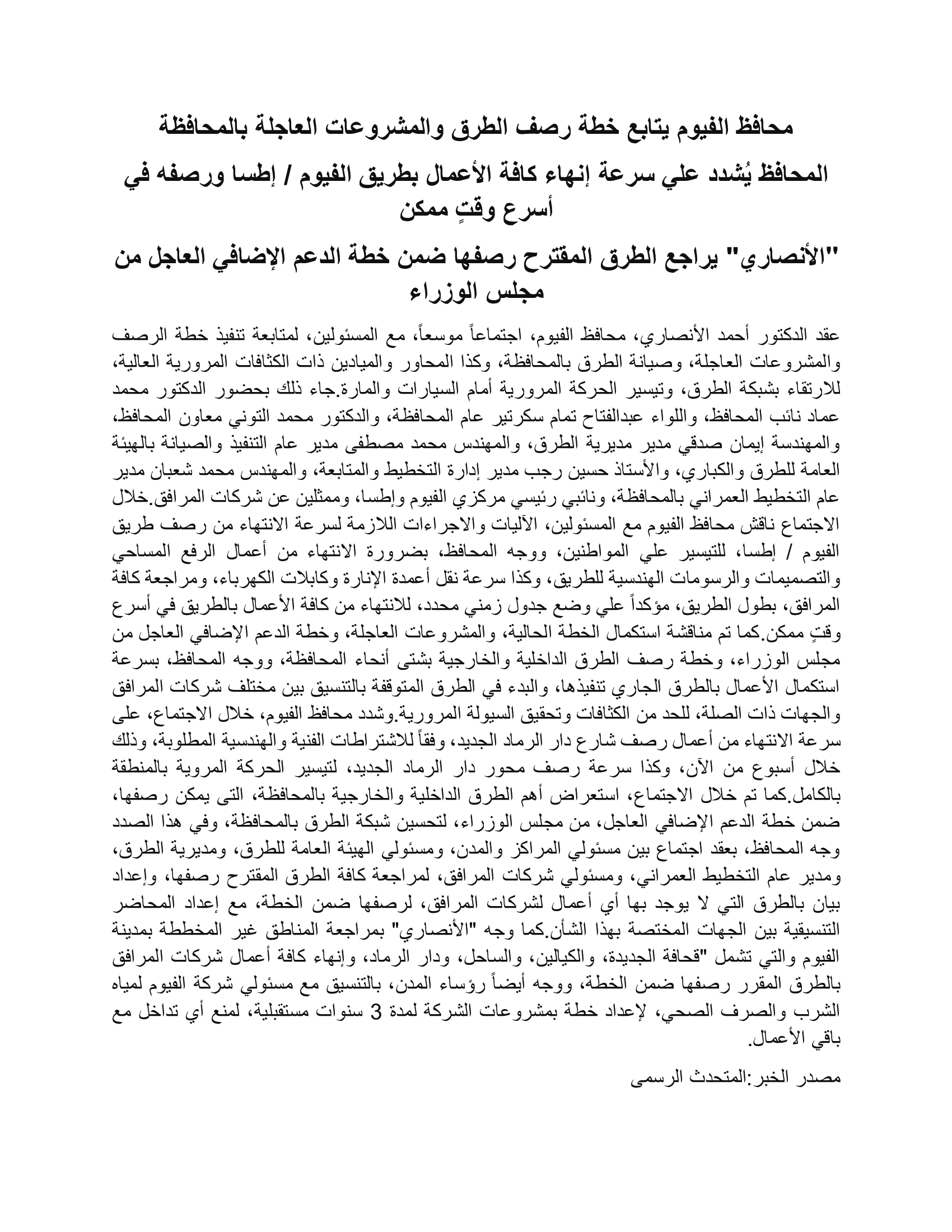 محافظ الفيوم يتابع خطة رصف الطرق والمشروعات العاجلة بالمحافظة

المحافظ يُشدد علي سرعة إنهاء كافة الأعمال بطريق الفيوم / إطسا ورصفه في أسرع وقتٍ ممكن

"الأنصاري" يراجع الطرق المقترح رصفها ضمن خطة الدعم الإضافي العاجل من مجلس الوزراء

عقد الدكتور أحمد الأنصاري، محافظ الفيوم، اجتماعاً موسعاً، مع المسئولين، لمتابعة تنفيذ خطة الرصف والمشروعات العاجلة، وصيانة الطرق بالمحافظة، وكذا المحاور والميادين ذات الكثافات المرورية العالية، للارتقاء بشبكة الطرق، وتيسير الحركة المرورية أمام السيارات والمارة.جاء ذلك بحضور الدكتور محمد عماد نائب المحافظ، واللواء عبدالفتاح تمام سكرتير عام المحافظة، والدكتور محمد التوني معاون المحافظ، والمهندسة إيمان صدقي مدير مديرية الطرق، والمهندس محمد مصطفى مدير عام التنفيذ والصيانة بالهيئة العامة للطرق والكباري، والأستاذ حسين رجب مدير إدارة التخطيط والمتابعة، والمهندس محمد شعبان مدير عام التخطيط العمراني بالمحافظة، ونائبي رئيسي مركزي الفيوم وإطسا، وممثلين عن شركات المرافق.خلال الاجتماع ناقش محافظ الفيوم مع المسئولين، الآليات والاجراءات اللازمة لسرعة الانتهاء من رصف طريق الفيوم / إطسا، للتيسير علي المواطنين، ووجه المحافظ، بضرورة الانتهاء من أعمال الرفع المساحي والتصميمات والرسومات الهندسية للطريق، وكذا سرعة نقل أعمدة الإنارة وكابلات الكهرباء، ومراجعة كافة المرافق، بطول الطريق، مؤكداً علي وضع جدول زمني محدد، للانتهاء من كافة الأعمال بالطريق في أسرع وقتٍ ممكن.كما تم مناقشة استكمال الخطة الحالية، والمشروعات العاجلة، وخطة الدعم الإضافي العاجل من مجلس الوزراء، وخطة رصف الطرق الداخلية والخارجية بشتى أنحاء المحافظة، ووجه المحافظ، بسرعة استكمال الأعمال بالطرق الجاري تنفيذها، والبدء في الطرق المتوقفة بالتنسيق بين مختلف شركات المرافق والجهات ذات الصلة، للحد من الكثافات وتحقيق السيولة المرورية.وشدد محافظ الفيوم، خلال الاجتماع، على سرعة الانتهاء من أعمال رصف شارع دار الرماد الجديد، وفقاً للاشتراطات الفنية والهندسية المطلوبة، وذلك خلال أسبوع من الآن، وكذا سرعة رصف محور دار الرماد الجديد، لتيسير الحركة المروية بالمنطقة بالكامل.كما تم خلال الاجتماع، استعراض أهم الطرق الداخلية والخارجية بالمحافظة، التى يمكن رصفها، ضمن خطة الدعم الإضافي العاجل، من مجلس الوزراء، لتحسين شبكة الطرق بالمحافظة، وفي هذا الصدد وجه المحافظ، بعقد اجتماع بين مسئولي المراكز والمدن، ومسئولي الهيئة العامة للطرق، ومديرية الطرق، ومدير عام التخطيط العمراني، ومسئولي شركات المرافق، لمراجعة كافة الطرق المقترح رصفها، وإعداد بيان بالطرق التي لا يوجد بها أي أعمال لشركات المرافق، لرصفها ضمن الخطة، مع إعداد المحاضر التنسيقية بين الجهات المختصة بهذا الشأن.كما وجه "الأنصاري" بمراجعة المناطق غير المخططة بمدينة الفيوم والتي تشمل "قحافة الجديدة، والكيالين، والساحل، ودار الرماد، وإنهاء كافة أعمال شركات المرافق بالطرق المقرر رصفها ضمن الخطة، ووجه أيضاً رؤساء المدن، بالتنسيق مع مسئولي شركة الفيوم لمياه الشرب والصرف الصحي، لإعداد خطة بمشروعات الشركة لمدة 3 سنوات مستقبلية، لمنع أي تداخل مع باقي الأعمال.

مصدر الخبر:المتحدث الرسمى